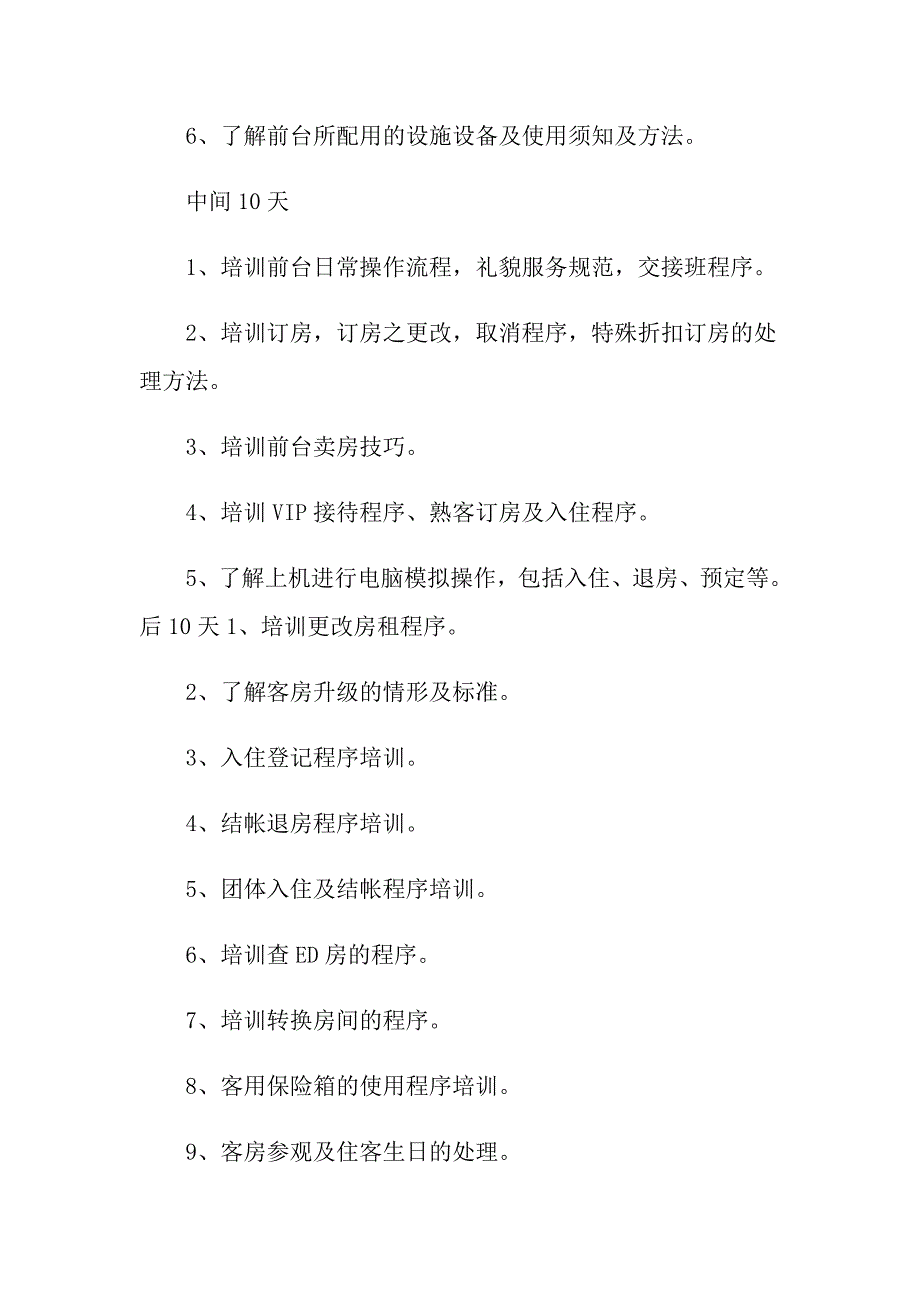 6、了解前台所配用的设施设备及使用须知及方法。

中间 10 天

1、培训前台日常操作流程，礼貌服务规范，交接班程序。

2、培训订房，订房之更改，取消程序，特殊折扣订房的处理方法。

3、培训前台卖房技巧。

4、培训 VIP 接待程序、熟客订房及入住程序。

5、了解上机进行电脑模拟操作，包括入住、退房、预定等。后 10 天 1、培训更改房租程序。

2、了解客房升级的情形及标准。

3、入住登记程序培训。

4、结帐退房程序培训。

5、团体入住及结帐程序培训。

6、培训查 ED 房的程序。

7、培训转换房间的程序。

8、客用保险箱的使用程序培训。

9、客房参观及住客生日的处理。